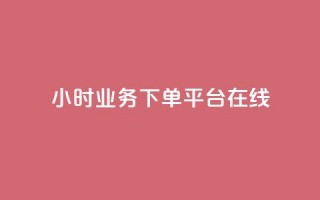 小时业务下单平台在线